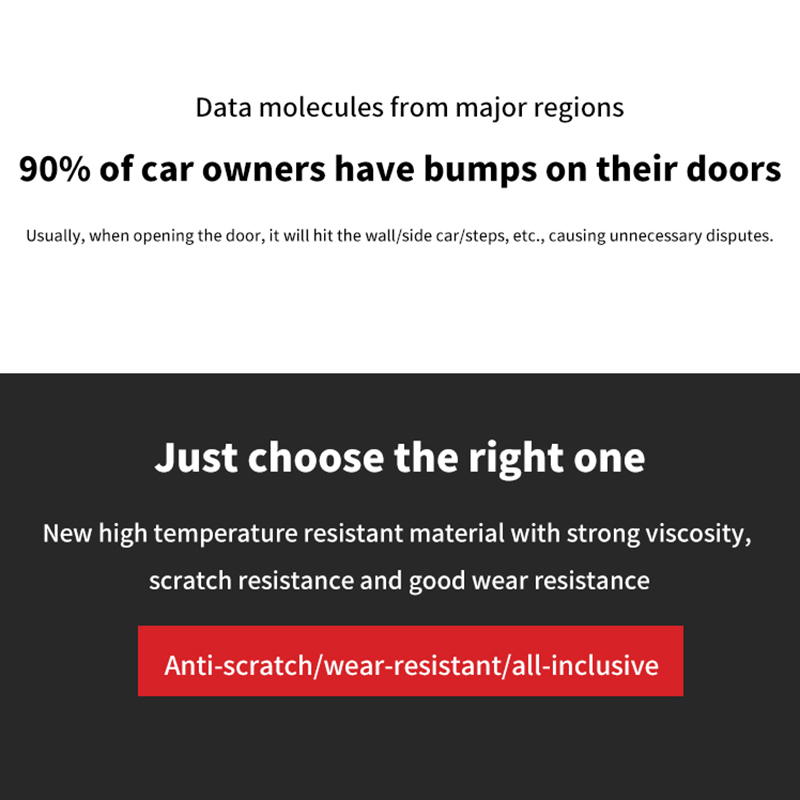 Data molecules from major regions

90% of car owners have bumps on their doors

Usually, when opening the door, it will hit the wall/side car/steps, etc., causing unnecessary disputes.

Just choose the right one

New high temperature resistant material with strong viscosity, scratch resistance and good wear resistance

Anti-scratch/wear-resistant/all-inclusive